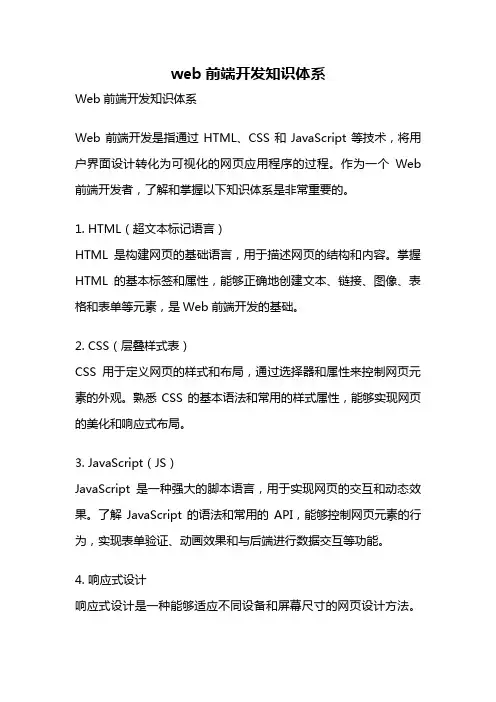 web 前端开发知识体系

Web 前端开发知识体系

Web 前端开发是指通过 HTML、CSS 和 JavaScript 等技术，将用户界面设计转化为可视化的网页应用程序的过程。作为一个 Web 前端开发者，了解和掌握以下知识体系是非常重要的。

1. HTML（超文本标记语言）
HTML 是构建网页的基础语言，用于描述网页的结构和内容。掌握 HTML 的基本标签和属性，能够正确地创建文本、链接、图像、表格和表单等元素，是 Web 前端开发的基础。

2. CSS（层叠样式表）
CSS 用于定义网页的样式和布局，通过选择器和属性来控制网页元素的外观。熟悉 CSS 的基本语法和常用的样式属性，能够实现网页的美化和响应式布局。

3. JavaScript（JS）
JavaScript 是一种强大的脚本语言，用于实现网页的交互和动态效果。了解 JavaScript 的语法和常用的 API，能够控制网页元素的行为，实现表单验证、动画效果和与后端进行数据交互等功能。

4. 响应式设计
响应式设计是一种能够适应不同设备和屏幕尺寸的网页设计方法。